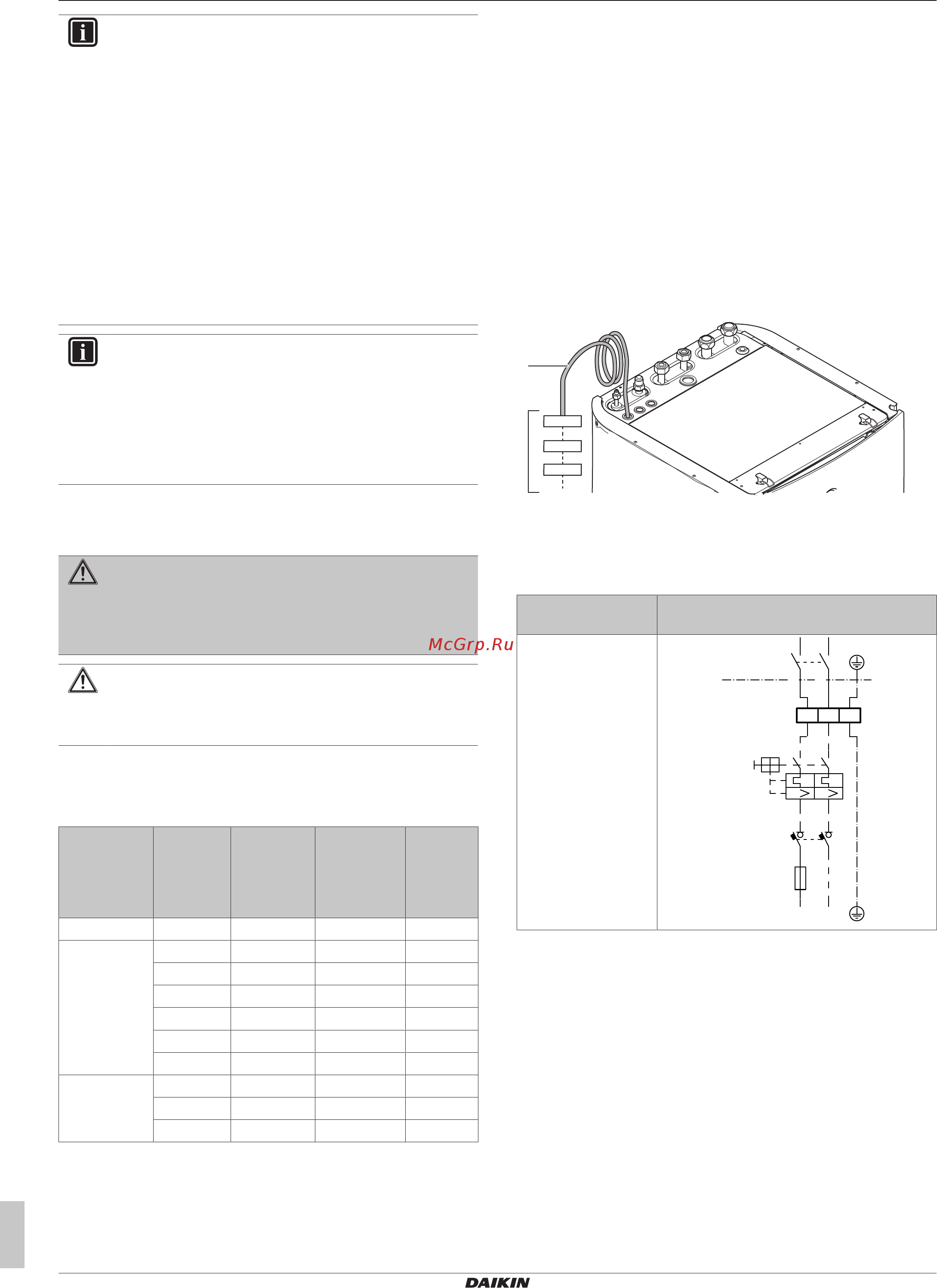 McGrp.Ru

DAIKIN